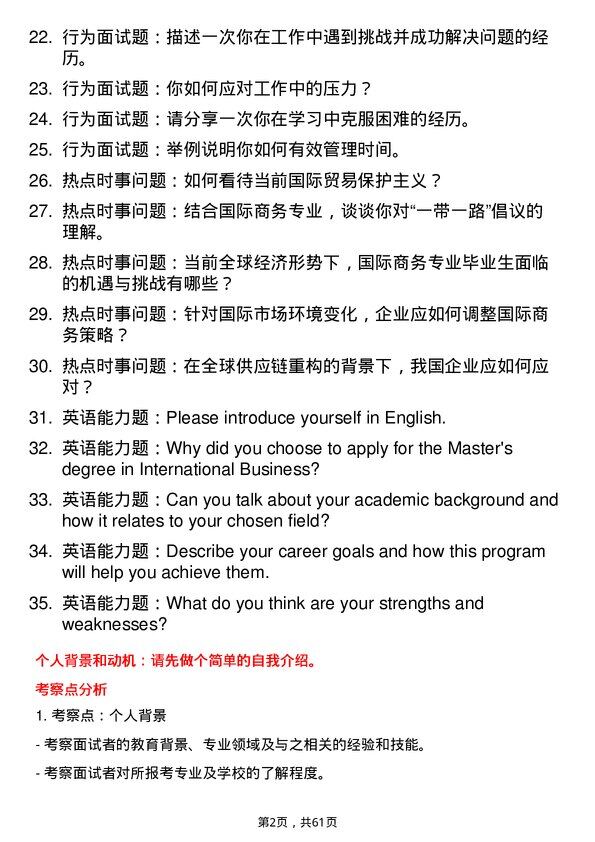 22. 行为面试题：描述一次你在工作中遇到挑战并成功解决问题的经历。

23. 行为面试题：你如何应对工作中的压力？

24. 行为面试题：请分享一次你在学习中克服困难的经历。

25. 行为面试题：举例说明你如何有效管理时间。

26. 热点时事问题：如何看待当前国际贸易保护主义？

27. 热点时事问题：结合国际商务专业，谈谈你对“一带一路”倡议的理解。

28. 热点时事问题：当前全球经济形势下，国际商务专业毕业生面临的机遇与挑战有哪些？

29. 热点时事问题：针对国际市场环境变化，企业应如何调整国际商务策略？

30. 热点时事问题：在全球供应链重构的背景下，我国企业应如何应对？

31. 英语能力题：Please introduce yourself in English.

32. 英语能力题：Why did you choose to apply for the Master's degree in International Business?

33. 英语能力题：Can you talk about your academic background and how it relates to your chosen field?

34. 英语能力题：Describe your career goals and how this program will help you achieve them.

35. 英语能力题：What do you think are your strengths and weaknesses?

个人背景和动机：请先做个简单的自我介绍。

考察点分析

1. 考察点：个人背景

- 考察面试者的教育背景、专业领域及与之相关的经验和技能。

- 考察面试者对所报考专业及学校的了解程度。

第2页，共61页